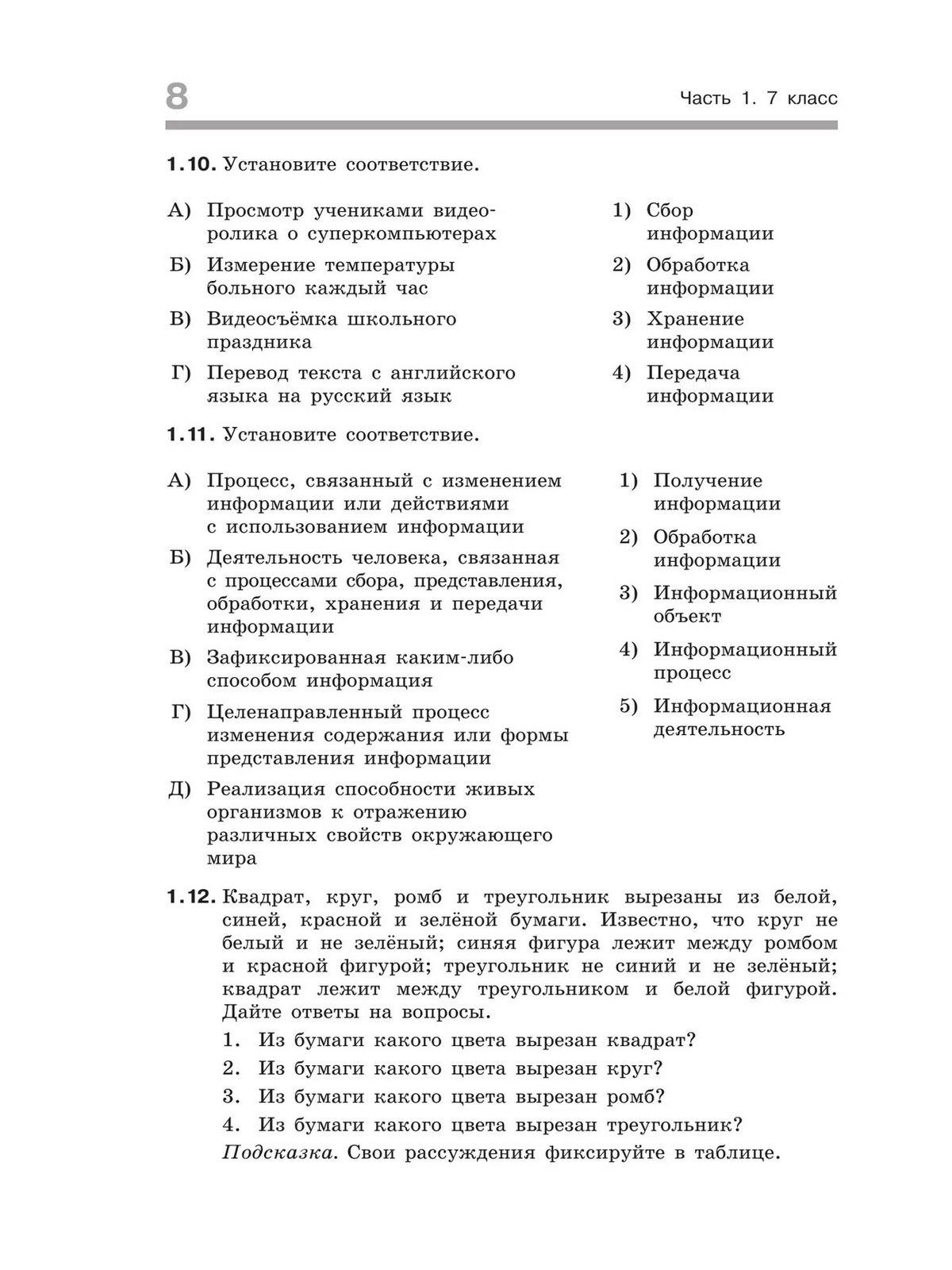 8

Часть 1. 7 класс

1.10. Установите соответствие.

А) Просмотр учениками видеоролика о суперкомпьютерах

Б) Измерение температуры больного каждый час

В) Видеосъёмка школьного праздника

Г) Перевод текста с английского языка на русский язык

1) Сбор информации

2) Обработка информации

3) Хранение информации

4) Передача информации

1.11. Установите соответствие.

А) Процесс, связанный с изменением информации или действиями с использованием информации

Б) Деятельность человека, связанная с процессами сбора, представления, обработки, хранения и передачи информации

В) Зафиксированная каким-либо способом информация

Г) Целенаправленный процесс изменения содержания или формы представления информации

Д) Реализация способности живых организмов к отражению различных свойств окружающего мира

1) Получение информации

2) Обработка информации

3) Информационный объект

4) Информационный процесс

5) Информационная деятельность

1.12. Квадрат, круг, ромб и треугольник вырезаны из белой, синей, красной и зелёной бумаги. Известно, что круг не белый и не зелёный; синяя фигура лежит между ромбом и красной фигурой; треугольник не синий и не зелёный; квадрат лежит между треугольником и белой фигурой. Дайте ответы на вопросы.

1. Из бумаги какого цвета вырезан квадрат?

2. Из бумаги какого цвета вырезан круг?

3. Из бумаги какого цвета вырезан ромб?

4. Из бумаги какого цвета вырезан треугольник?

Подсказка. Свои рассуждения фиксируйте в таблице.